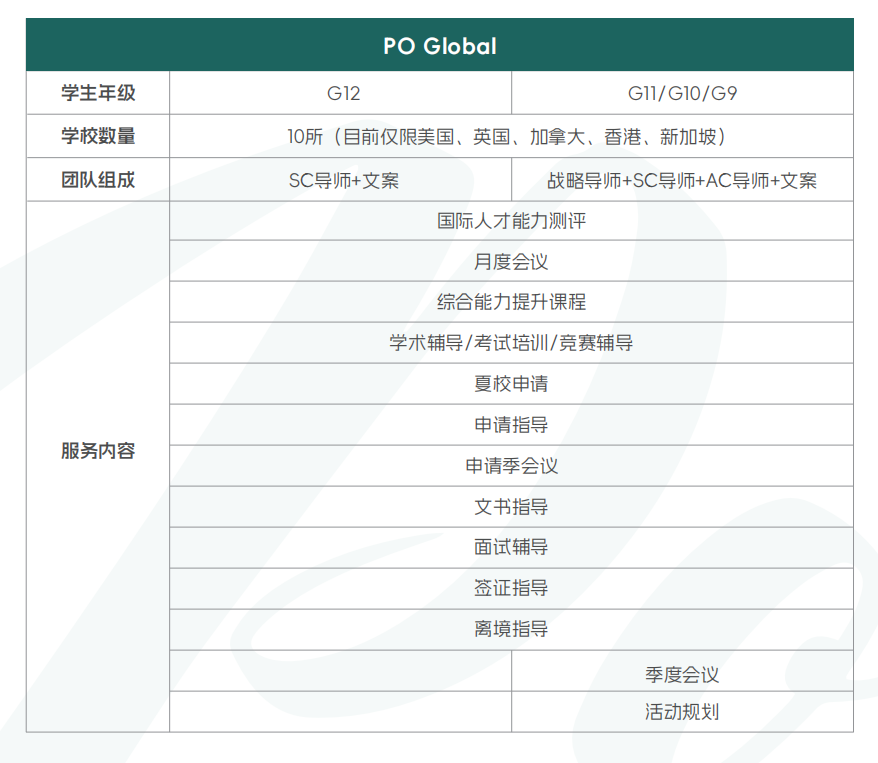 | PO Global | | |
|---|---|---|
| 学生年级 | G12 | G11/G10/G9 |
| 学校数量 | 10所（目前仅限美国、英国、加拿大、香港、新加坡） | |
| 团队组成 | SC导师+文案 | 战略导师+SC导师+AC导师+文案 |
| 服务内容 | 国际人才能力测评 | |
| | 月度会议 | |
| | 综合能力提升课程 | |
| | 学术辅导/考试培训/竞赛辅导 | |
| | 夏校申请 | |
| | 申请指导 | |
| | 申请季会议 | |
| | 文书指导 | |
| | 面试辅导 | |
| | 签证指导 | |
| | 离境指导 | |
| | | 季度会议 |
| | | 活动规划 |